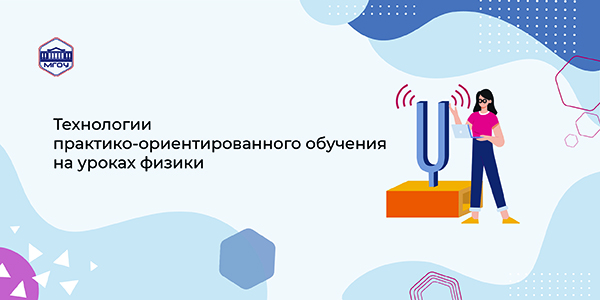 МГОУ

Технологии практико-ориентированного обучения на уроках физики